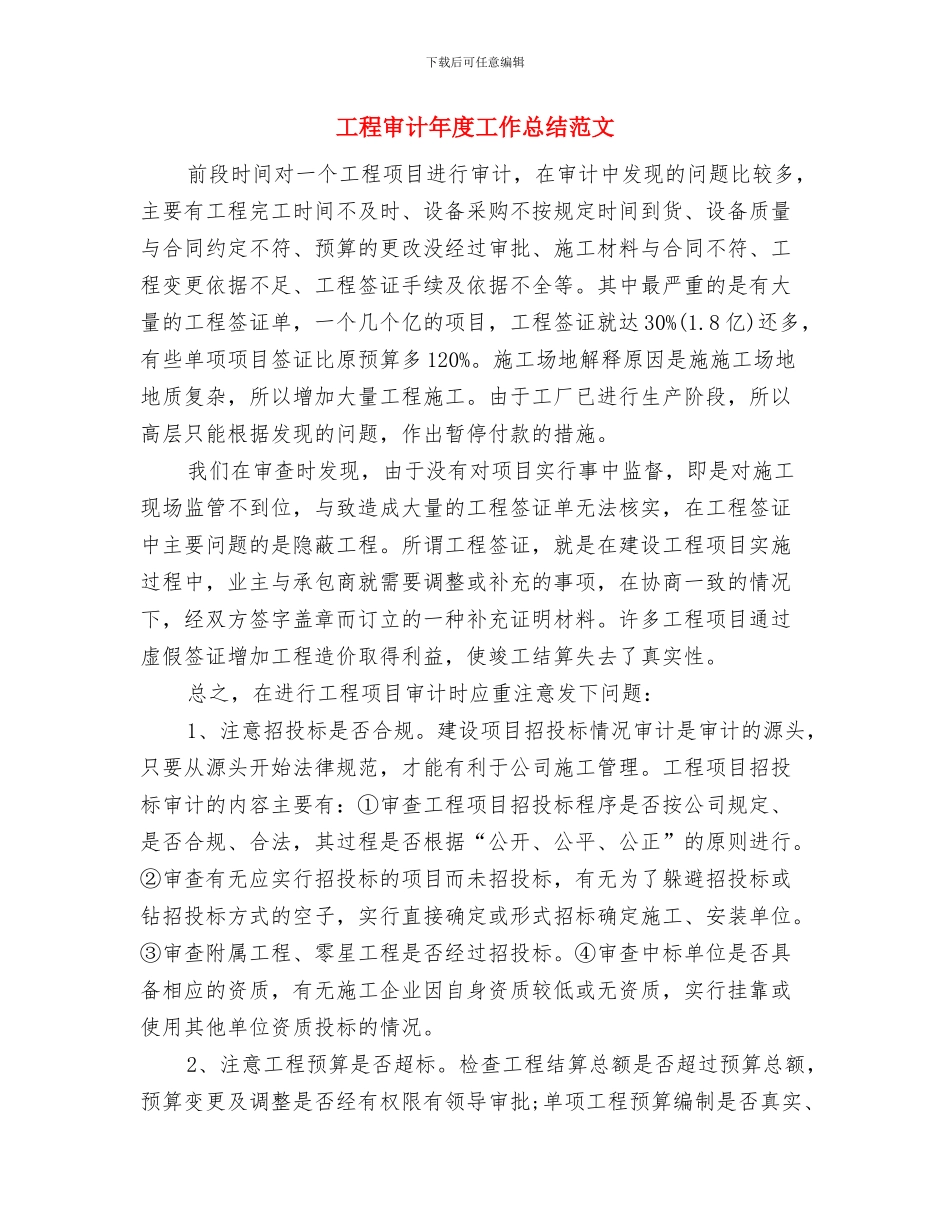 下载后可任意编辑

工程审计年度工作总结范文

前段时间对一个工程项目进行审计，在审计中发现的问题比较多，主要有工程完工时间不及时、设备采购不按规定时间到货、设备质量与合同约定不符、预算的更改没经过审批、施工材料与合同不符、工程变更依据不足、工程签证手续及依据不全等。其中最严重的是有大量的工程签证单，一个几个亿的项目，工程签证就达30%(1.8亿)还多，有些单项项目签证比原预算多120%。施工场地解释原因是施施工场地地质复杂，所以增加大量工程施工。由于工厂已进行生产阶段，所以高层只能根据发现的问题，作出暂停付款的措施。

我们在审查时发现，由于没有对项目实行事中监督，即是对施工现场监管不到位，与致造成大量的工程签证单无法核实，在工程签证中主要问题的是隐蔽工程。所谓工程签证，就是在建设工程项目实施过程中，业主与承包商就需要调整或补充的事项，在协商一致的情况下，经双方签字盖章而订立的一种补充证明材料。许多工程项目通过虚假签证增加工程造价取得利益，使竣工结算失去了真实性。

总之，在进行工程项目审计时应重注意发下问题：

1、注意招投标是否合规。建设项目招投标情况审计是审计的源头，只要从源头开始法律规范，才能有利于公司施工管理。工程项目招投标审计的内容主要有：①审查工程项目招投标程序是否按公司规定、是否合规、合法，其过程是否根据“公开、公平、公正”的原则进行。②审查有无应实行招投标的项目而未招投标，有无为了躲避招投标或钻招投标方式的空子，实行直接确定或形式招标确定施工、安装单位。③审查附属工程、零星工程是否经过招投标。④审查中标单位是否具备相应的资质，有无施工企业因自身资质较低或无资质，实行挂靠或使用其他单位资质投标的情况。

2、注意工程预算是否超标。检查工程结算总额是否超过预算总额，预算变更及调整是否经有权限有领导审批;单项工程预算编制是否真实、